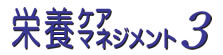 栄養ケアマネジメント3